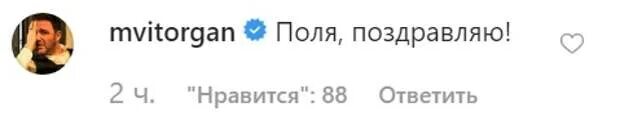 mvitorgan Поля, поздравляю!

2 ч. "Нравится": 88 Ответить